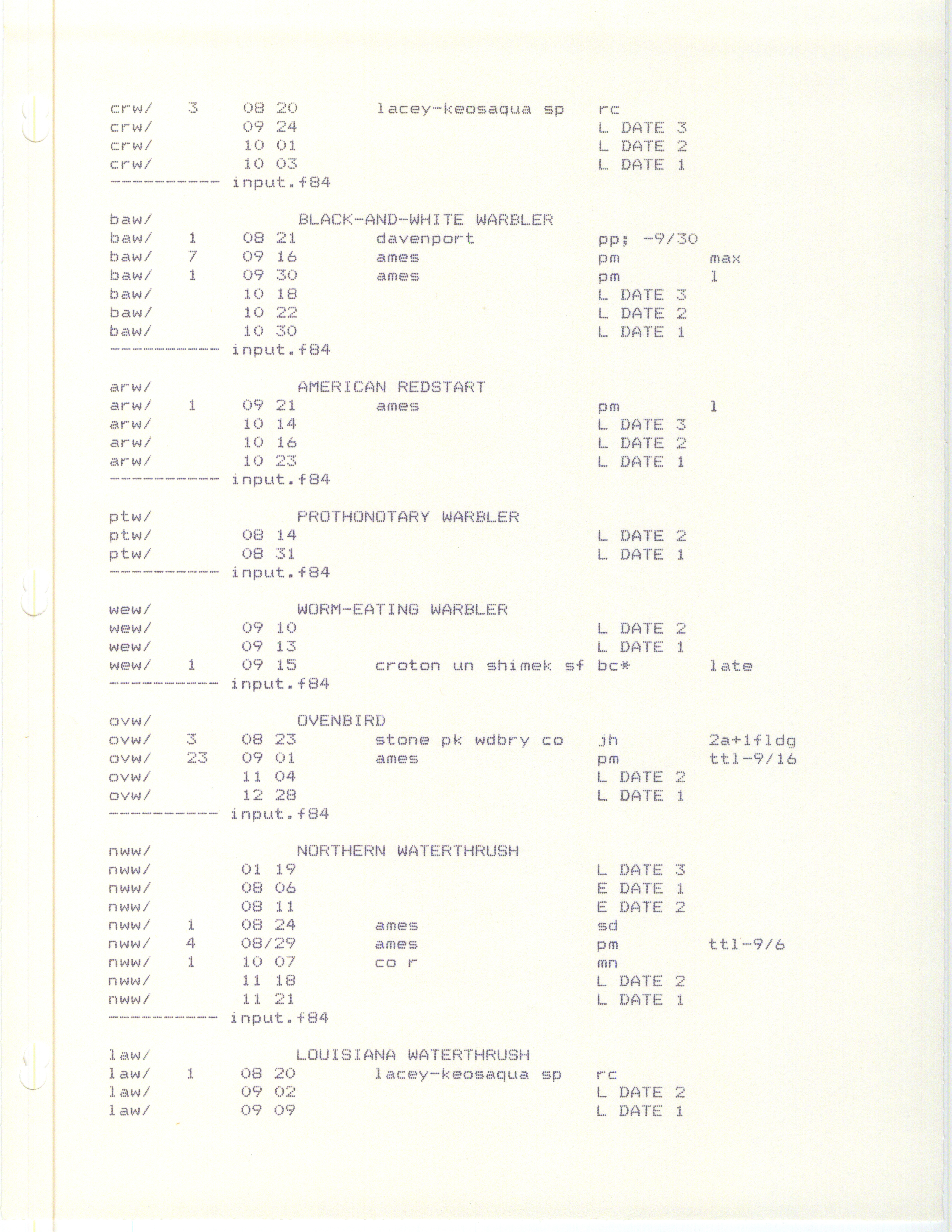 crw/ 3 08 20 lacey-keosaqua sp rc
crw/ 09 24 L DATE 3
crw/ 10 01 L DATE 2
crw/ 10 03 L DATE 1
----------- input.f84

baw/ BLACK-AND-WHITE WARBLER
baw/ 1 08 21 davenport pp; -9/30
baw/ 7 09 16 ames pm max
baw/ 1 09 30 ames pm l
baw/ 10 18 L DATE 3
baw/ 10 22 L DATE 2
baw/ 10 30 L DATE 1
----------- input.f84

arw/ AMERICAN REDSTART
arw/ 1 09 21 ames pm l
arw/ 10 14 L DATE 3
arw/ 10 16 L DATE 2
arw/ 10 23 L DATE 1
----------- input.f84

ptw/ PROTHONOTARY WARBLER
ptw/ 08 14 L DATE 2
ptw/ 08 31 L DATE 1
----------- input.f84

wew/ WORM-EATING WARBLER
wew/ 09 10 L DATE 2
wew/ 09 13 L DATE 1
wew/ 1 09 15 croton un shimek sf bc* late
----------- input.f84

ovw/ OVENBIRD
ovw/ 3 08 23 stone pk wdbry co jh 2a+1fldg
ovw/ 23 09 01 ames pm ttl-9/16
ovw/ 11 04 L DATE 2
ovw/ 12 28 L DATE 1
----------- input.f84

nww/ NORTHERN WATERTHRUSH
nww/ 01 19 L DATE 3
nww/ 08 06 E DATE 1
nww/ 08 11 E DATE 2
nww/ 1 08 24 ames sd
nww/ 4 08/29 ames pm ttl-9/6
nww/ 1 10 07 co r mn
nww/ 11 18 L DATE 2
nww/ 11 21 L DATE 1
----------- input.f84

law/ LOUISIANA WATERTHRUSH
law/ 1 08 20 lacey-keosaqua sp rc
law/ 09 02 L DATE 2
law/ 09 09 L DATE 1